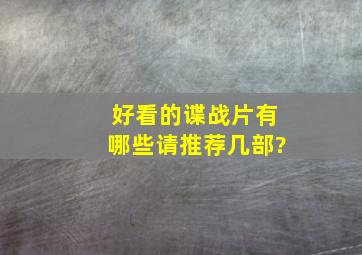 好看的谍战片有哪些请推荐几部?